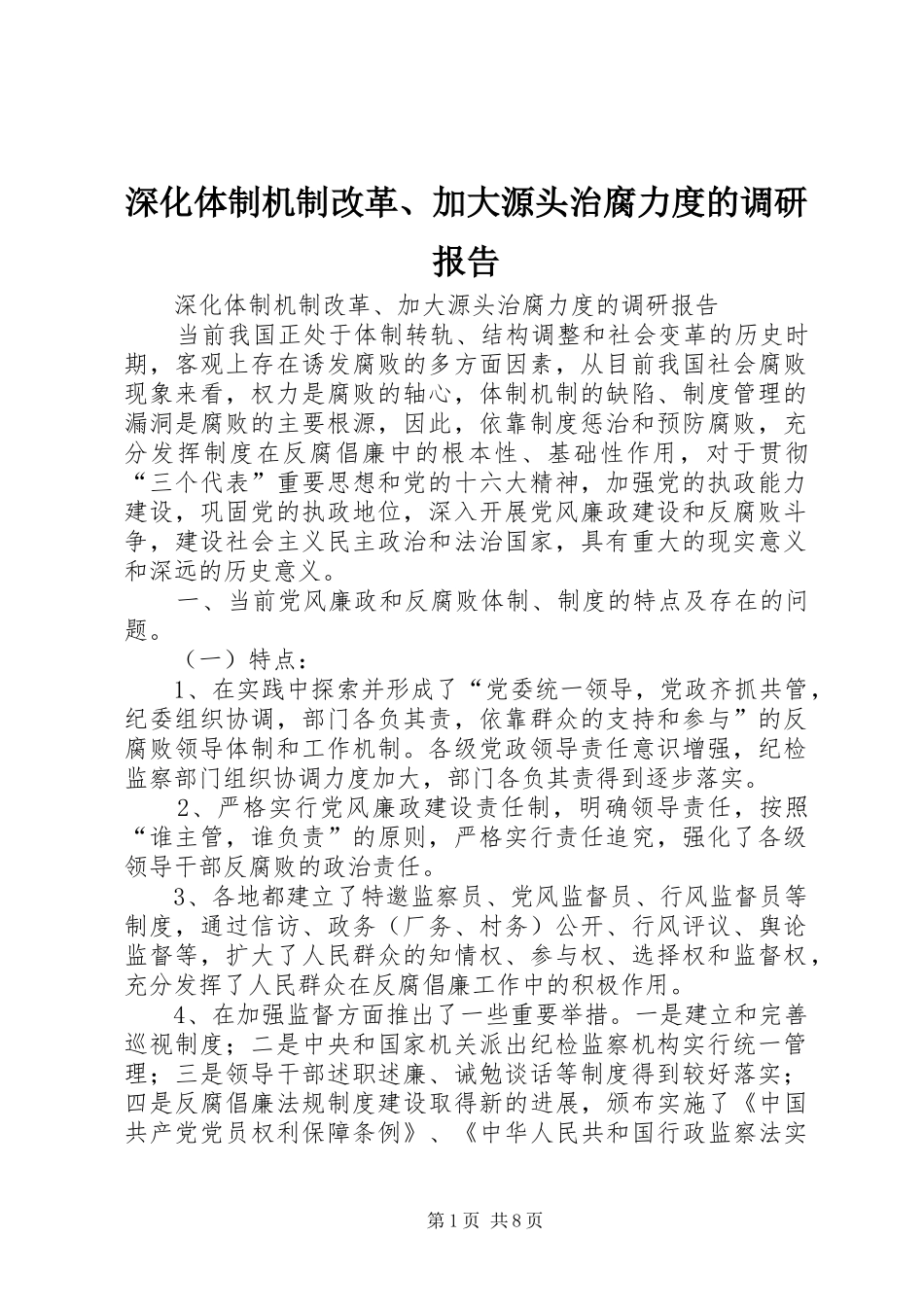 深化体制机制改革、加大源头治腐力度的调研报告

深化体制机制改革、加大源头治腐力度的调研报告

当前我国正处于体制转轨、结构调整和社会变革的历史时期，客观上存在诱发腐败的多方面因素，从目前我国社会腐败现象来看，权力是腐败的轴心，体制机制的缺陷、制度管理的漏洞是腐败的主要根源，因此，依靠制度惩治和预防腐败，充分发挥制度在反腐倡廉中的根本性、基础性作用，对于贯彻“三个代表”重要思想和党的十六大精神，加强党的执政能力建设，巩固党的执政地位，深入开展党风廉政建设和反腐败斗争，建设社会主义民主政治和法治国家，具有重大的现实意义和深远的历史意义。

一、当前党风廉政和反腐败体制、制度的特点及存在的问题。

（一）特点：

1、在实践中探索并形成了“党委统一领导，党政齐抓共管，纪委组织协调，部门各负其责，依靠群众的支持和参与”的反腐败领导体制和工作机制。各级党政领导责任意识增强，纪检监察部门组织协调力度加大，部门各负其责得到逐步落实。

2、严格实行党风廉政建设责任制，明确领导责任，按照“谁主管，谁负责”的原则，严格实行责任追究，强化了各级领导干部反腐败的政治责任。

3、各地都建立了特邀监察员、党风监督员、行风监督员等制度，通过信访、政务（厂务、村务）公开、行风评议、舆论监督等，扩大了人民群众的知情权、参与权、选择权和监督权，充分发挥了人民群众在反腐倡廉工作中的积极作用。

4、在加强监督方面推出了一些重要举措。一是建立和完善巡视制度；二是中央和国家机关派出纪检监察机构实行统一管理；三是领导干部述职述廉、诫勉谈话等制度得到较好落实；四是反腐倡廉法规制度建设取得新的进展，颁布实施了《中国共产党党员权利保障条例》、《中华人民共和国行政监察法实

第1页 共8页